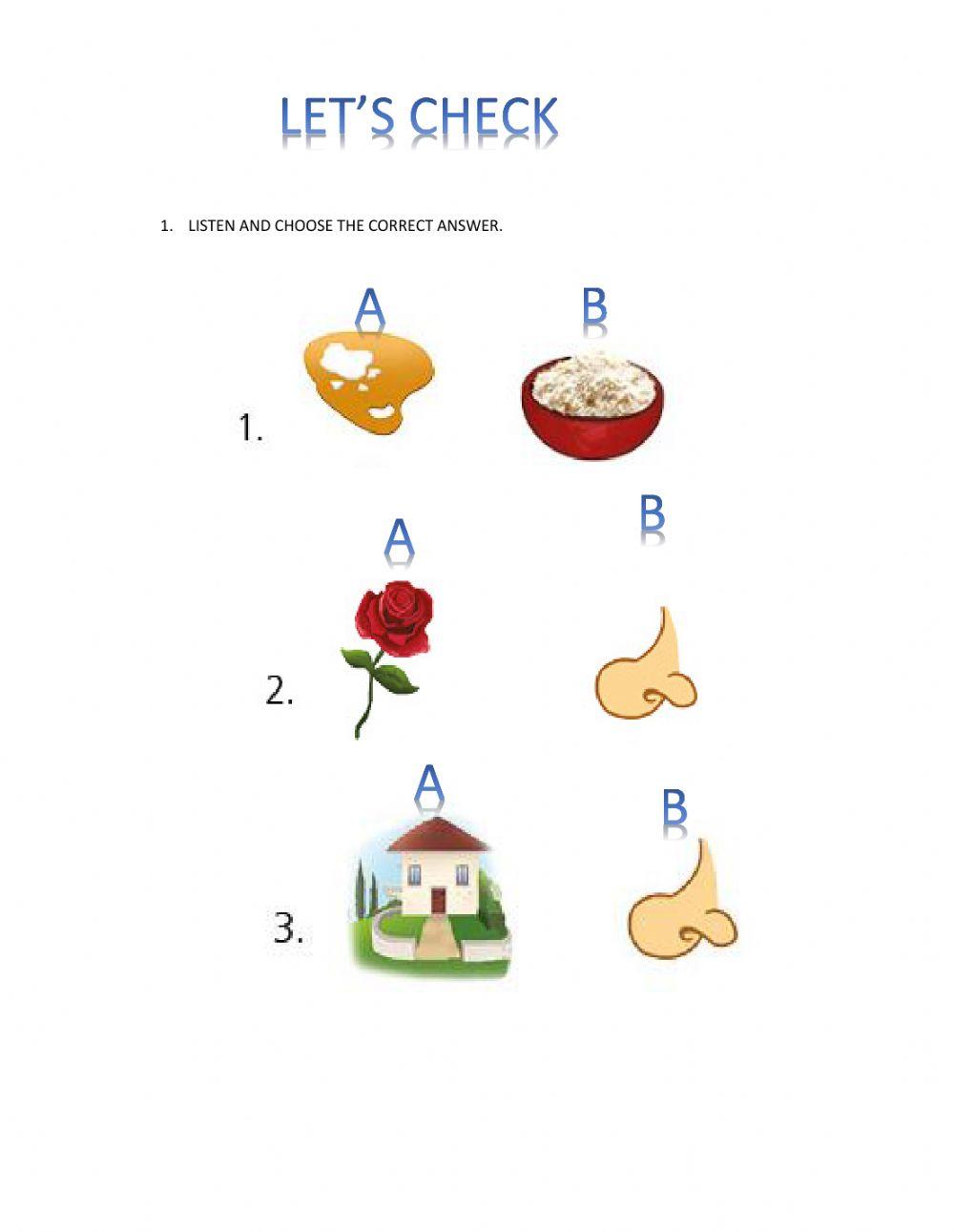 LET'S CHECK

1. LISTEN AND CHOOSE THE CORRECT ANSWER.

A B

1.

A B

2.

A B

3.